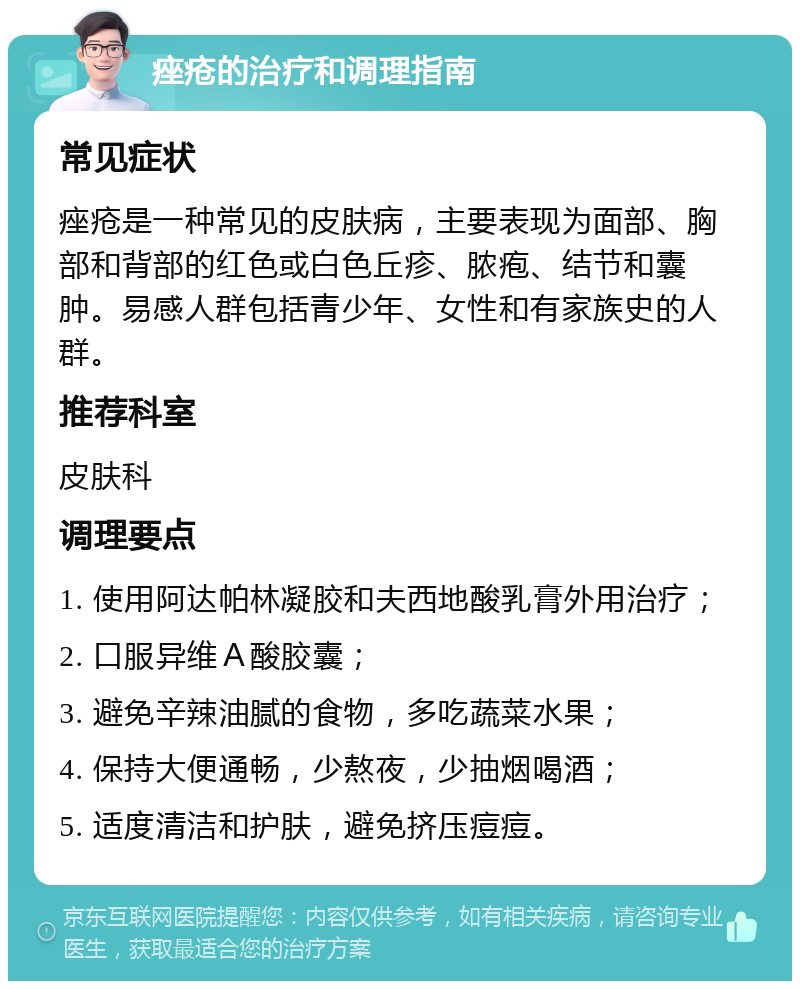 痤疮的治疗和调理指南

常见症状

痤疮是一种常见的皮肤病，主要表现为面部、胸部和背部的红色或白色丘疹、脓疱、结节和囊肿。易感人群包括青少年、女性和有家族史的人群。

推荐科室

皮肤科

调理要点

1. 使用阿达帕林凝胶和夫西地酸乳膏外用治疗；
2. 口服异维A酸胶囊；
3. 避免辛辣油腻的食物，多吃蔬菜水果；
4. 保持大便通畅，少熬夜，少抽烟喝酒；
5. 适度清洁和护肤，避免挤压痘痘。

京东互联网医院提醒您：内容仅供参考，如有相关疾病，请咨询专业医生，获取最适合您的治疗方案